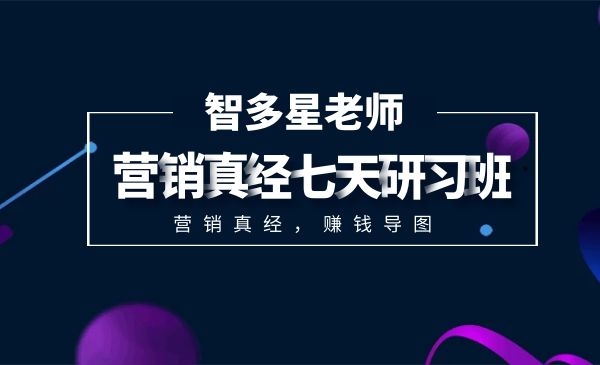 智多星老师

营销真经七天研习班

营销真经，赚钱导图